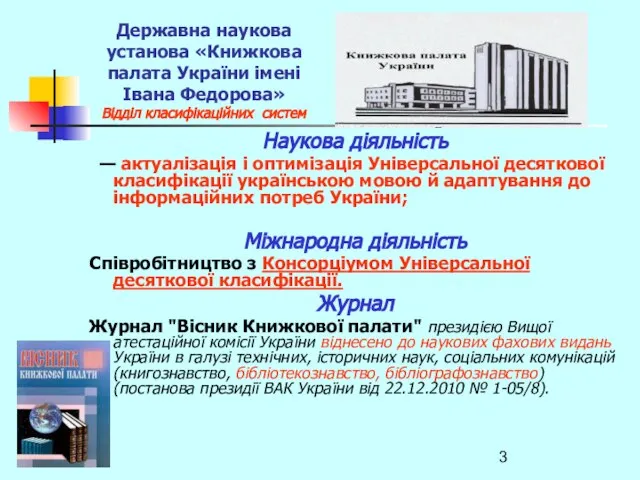 Державна наукова установа «Книжкова палата України імені Івана Федорова»
Відділ класифікаційних систем

Книжкова палата України

Наукова діяльність

— актуалізація і оптимізація Універсальної десяткової класифікації українською мовою й адаптування до інформаційних потреб України;

Міжнародна діяльність

Співробітництво з Консорціумом Універсальної десяткової класифікації.

Журнал

Журнал "Вісник Книжкової палати" президією Вищої атестаційної комісії України віднесено до наукових фахових видань України в галузі технічних, історичних наук, соціальних комунікацій (книгознавство, бібліотекознавство, бібліографознавство) (постанова президії ВАК України від 22.12.2010 № 1-05/8).

ВІСНИК КНИЖКОВОЇ ПАЛАТИ

3